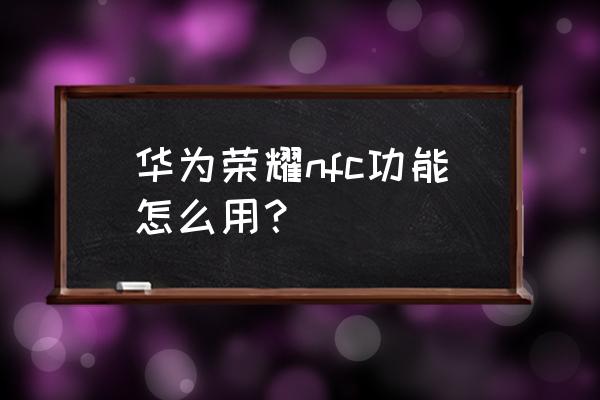 华为荣耀nfc功能怎么用？